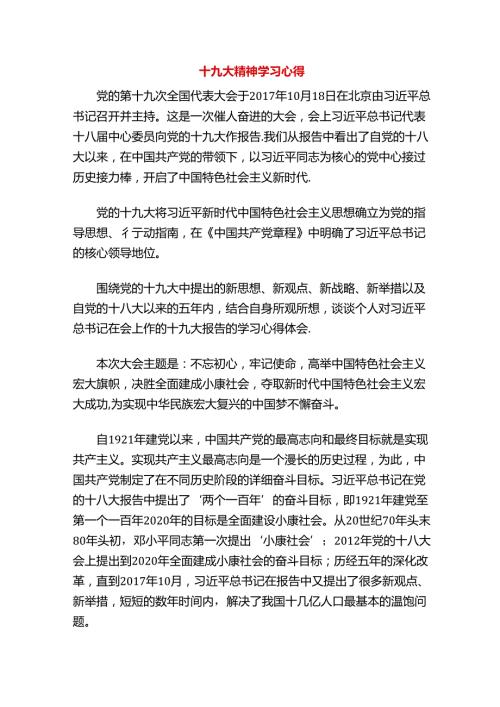 十九大精神学习心得

党的第十九次全国代表大会于2017年10月18日在北京由习近平总书记召开并主持。这是一次催人奋进的大会，会上习近平总书记代表十八届中心委员向党的十九大作报告.我们从报告中看出了自党的十八大以来，在中国共产党的带领下，以习近平同志为核心的党中心接过历史接力棒，开启了中国特色社会主义新时代.

党的十九大将习近平新时代中国特色社会主义思想确立为党的指导思想、彳亍动指南，在《中国共产党章程》中明确了习近平总书记的核心领导地位。

围绕党的十九大中提出的新思想、新观点、新战略、新举措以及自党的十八大以来的五年内，结合自身所观所想，谈谈个人对习近平总书记在会上作的十九大报告的学习心得体会.

本次大会主题是：不忘初心，牢记使命，高举中国特色社会主义宏大旗帜，决胜全面建成小康社会，夺取新时代中国特色社会主义宏大成功,为实现中华民族宏大复兴的中国梦不懈奋斗。

自1921年建党以来，中国共产党的最高志向和最终目标就是实现共产主义。实现共产主义最高志向是一个漫长的历史过程，为此，中国共产党制定了在不同历史阶段的详细奋斗目标。习近平总书记在党的十八大报告中提出了‘两个一百年’的奋斗目标，即1921年建党至第一个一百年2020年的目标是全面建设小康社会。从20世纪70年头末80年头初，邓小平同志第一次提出‘小康社会’；2012年党的十八大会上提出到2020年全面建成小康社会的奋斗目标；历经五年的深化改革，直到2017年10月，习近平总书记在报告中又提出了很多新观点、新举措，短短的数年时间内，解决了我国十几亿人口最基本的温饱问题。